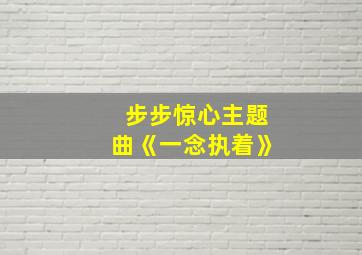 步步惊心主题曲《一念执着》